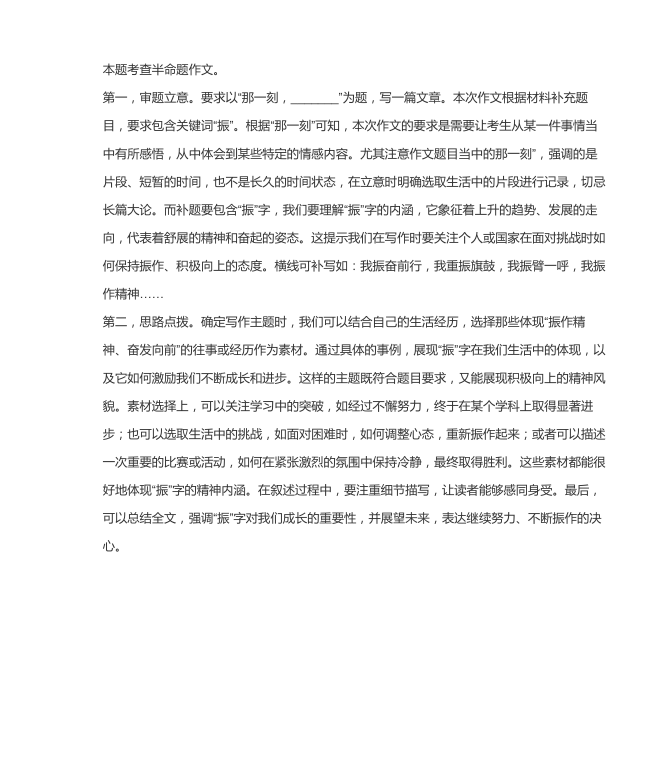 本题考查半命题作文。

第一，审题立意。要求以“那一刻，________”为题，写一篇文章。本次作文根据材料补充题目，要求包含关键词“振”。根据“那一刻”可知，本次作文的要求是需要让考生从某一件事情当中有所感悟，从中体会到某些特定的情感内容。尤其注意作文题目当中的那一刻”，强调的是片段、短暂的时间，也不是长久的时间状态，在立意时明确选取生活中的片段进行记录，切忌长篇大论。而补题要包含“振”字，我们要理解“振”字的内涵，它象征着上升的趋势、发展的走向，代表着舒展的精神和奋起的姿态。这提示我们在写作时要关注个人或国家在面对挑战时如何保持振作、积极向上的态度。横线可补写如：我振奋前行，我重振旗鼓，我振臂一呼，我振作精神……

第二，思路点拨。确定写作主题时，我们可以结合自己的生活经历，选择那些体现“振作精神、奋发向前”的往事或经历作为素材。通过具体的事例，展现“振”字在我们生活中的体现，以及它如何激励我们不断成长和进步。这样的主题既符合题目要求，又能展现积极向上的精神风貌。素材选择上，可以关注学习中的突破，如经过不懈努力，终于在某个学科上取得显著进步；也可以选取生活中的挑战，如面对困难时，如何调整心态，重新振作起来；或者可以描述一次重要的比赛或活动，如何在紧张激烈的氛围中保持冷静，最终取得胜利。这些素材都能很好地体现“振”字的精神内涵。在叙述过程中，要注重细节描写，让读者能够感同身受。最后，可以总结全文，强调“振”字对我们成长的重要性，并展望未来，表达继续努力、不断振作的决心。